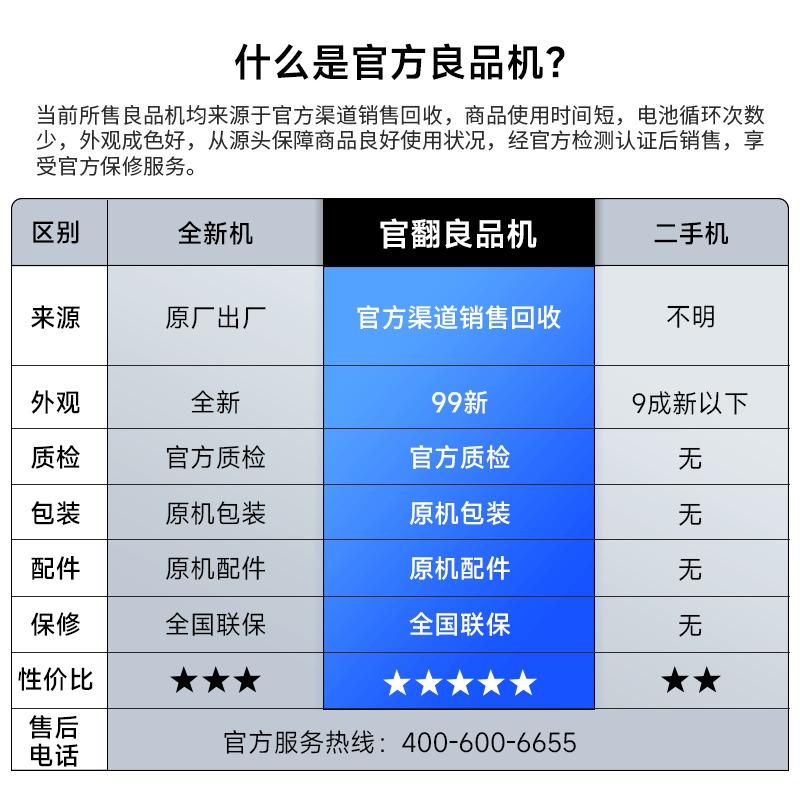 什么是官方良品机?

当前所售良品机均来源于官方渠道销售回收，商品使用时间短，电池循环次数少，外观成色好，从源头保障商品良好使用状况，经官方检测认证后销售，享受官方保修服务。

| 区别 | 全新机 | 官翻良品机 | 二手机 |
|---|---|---|---|
| 来源 | 原厂出厂 | 官方渠道销售回收 | 不明 |
| 外观 | 全新 | 99新 | 9成新以下 |
| 质检 | 官方质检 | 官方质检 | 无 |
| 包装 | 原机包装 | 原机包装 | 无 |
| 配件 | 原机配件 | 原机配件 | 无 |
| 保修 | 全国联保 | 全国联保 | 无 |
| 性价比 | ★★★ | ★★★★★ | ★★ |
| 售后电话 | 官方服务热线：400-600-6655 | | |